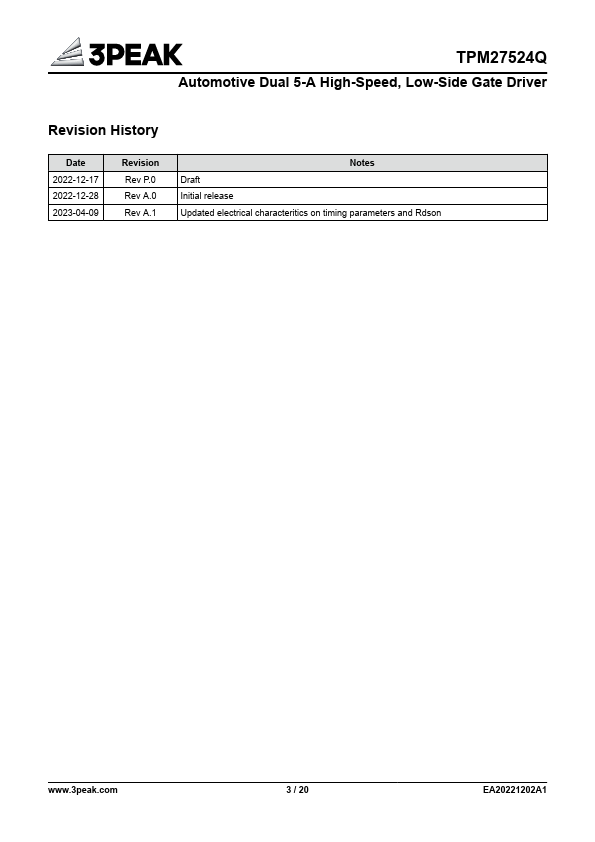 3PEAK

TPM27524Q

Automotive Dual 5-A High-Speed, Low-Side Gate Driver

Revision History

| Date | Revision | Notes |
|---|---|---|
| 2022-12-17 | Rev P.0 | Draft |
| 2022-12-28 | Rev A.0 | Initial release |
| 2023-04-09 | Rev A.1 | Updated electrical characteritics on timing parameters and Rdson |

www.3peak.com

3 / 20

EA20221202A1